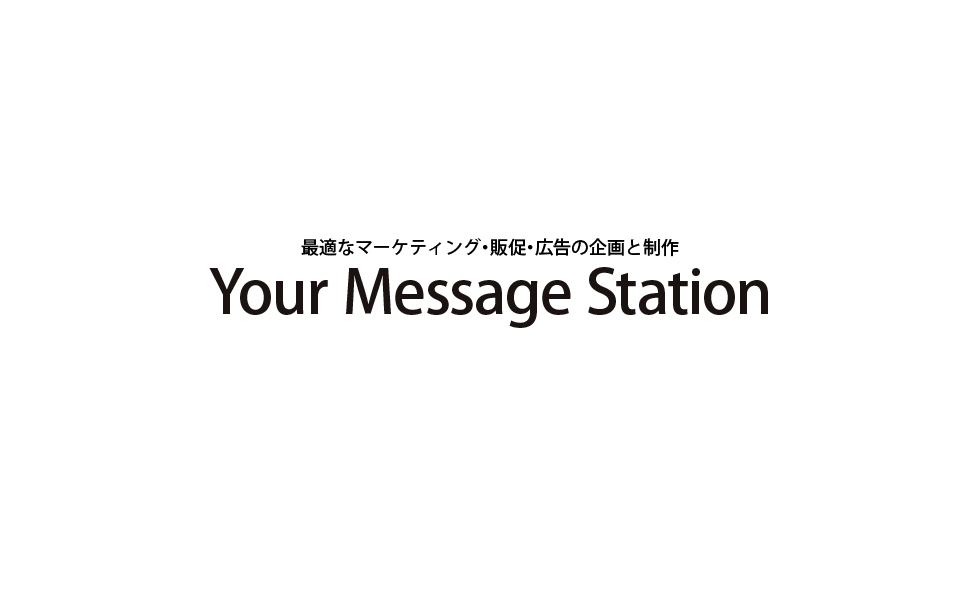 最適なマーケティング・販促・広告の企画と制作
Your Message Station